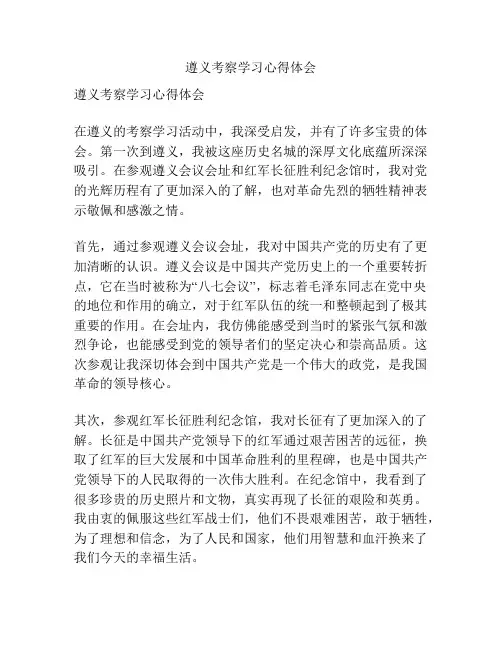 遵义考察学习心得体会

遵义考察学习心得体会

在遵义的考察学习活动中，我深受启发，并有了许多宝贵的体会。第一次到遵义，我被这座历史名城的深厚文化底蕴所深深吸引。在参观遵义会议会址和红军长征胜利纪念馆时，我对党的光辉历程有了更加深入的了解，也对革命先烈的牺牲精神表示敬佩和感激之情。

首先，通过参观遵义会议会址，我对中国共产党的历史有了更加清晰的认识。遵义会议是中国共产党历史上的一个重要转折点，它在当时被称为“八七会议”，标志着毛泽东同志在党中央的地位和作用的确立，对于红军队伍的统一和整顿起到了极其重要的作用。在会址内，我仿佛能感受到当时的紧张气氛和激烈争论，也能感受到党的领导者们的坚定决心和崇高品质。这次参观让我深切体会到中国共产党是一个伟大的政党，是我国革命的领导核心。

其次，参观红军长征胜利纪念馆，我对长征有了更加深入的了解。长征是中国共产党领导下的红军通过艰苦困苦的远征，换取了红军的巨大发展和中国革命胜利的里程碑，也是中国共产党领导下的人民取得的一次伟大胜利。在纪念馆中，我看到了很多珍贵的历史照片和文物，真实再现了长征的艰险和英勇。我由衷的佩服这些红军战士们，他们不畏艰难困苦，敢于牺牲，为了理想和信念，为了人民和国家，他们用智慧和血汗换来了我们今天的幸福生活。